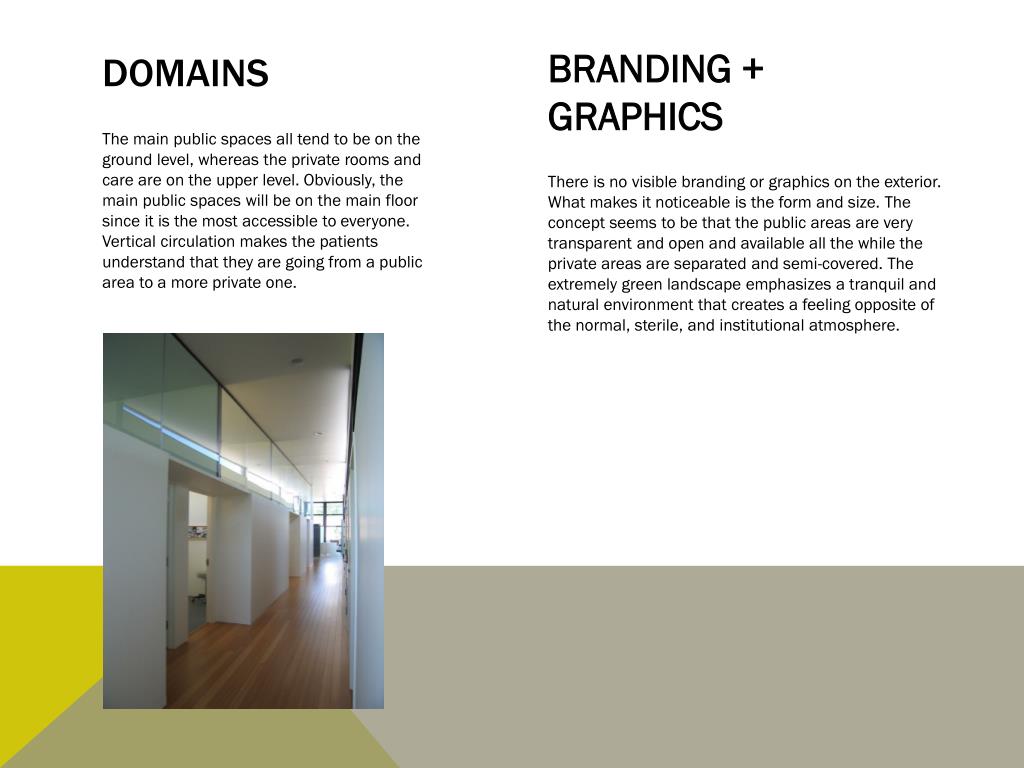 DOMAINS

The main public spaces all tend to be on the ground level, whereas the private rooms and care are on the upper level. Obviously, the main public spaces will be on the main floor since it is the most accessible to everyone. Vertical circulation makes the patients understand that they are going from a public area to a more private one.

BRANDING + GRAPHICS

There is no visible branding or graphics on the exterior. What makes it noticeable is the form and size. The concept seems to be that the public areas are very transparent and open and available all the while the private areas are separated and semi-covered. The extremely green landscape emphasizes a tranquil and natural environment that creates a feeling opposite of the normal, sterile, and institutional atmosphere.